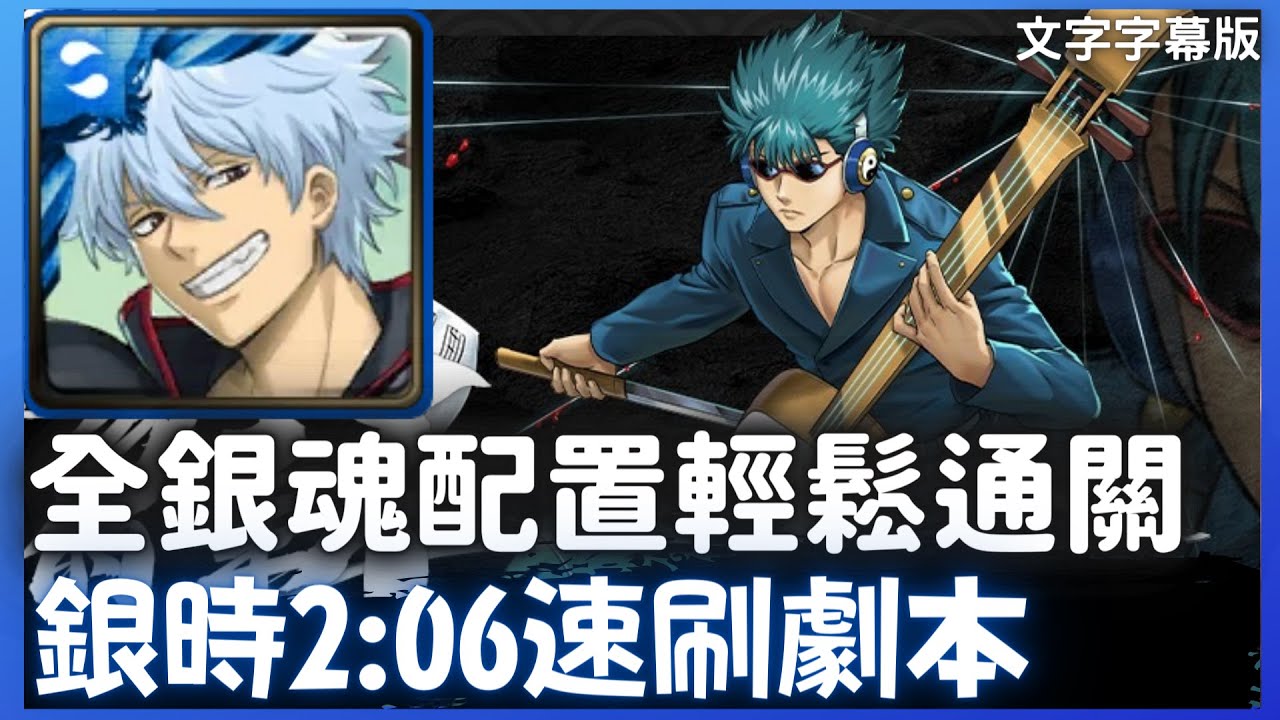 文字字幕版

全銀魂配置輕鬆通關

銀時2:06速刷劇本